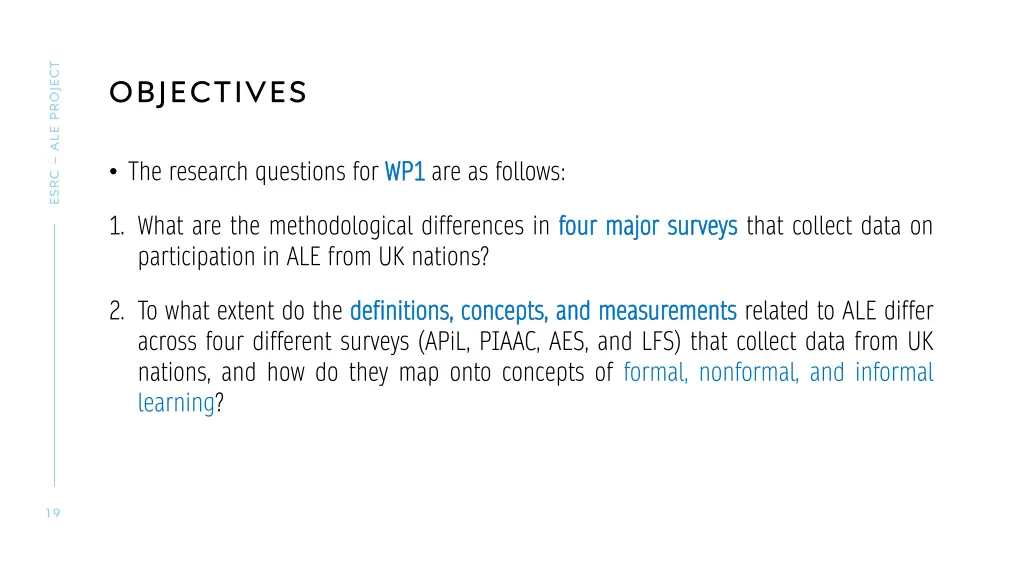 ESRC – ALE PROJECT

OBJECTIVES

• The research questions for WP1 are as follows:

1. What are the methodological differences in four major surveys that collect data on participation in ALE from UK nations?

2. To what extent do the definitions, concepts, and measurements related to ALE differ across four different surveys (APiL, PIAAC, AES, and LFS) that collect data from UK nations, and how do they map onto concepts of formal, nonformal, and informal learning?

19